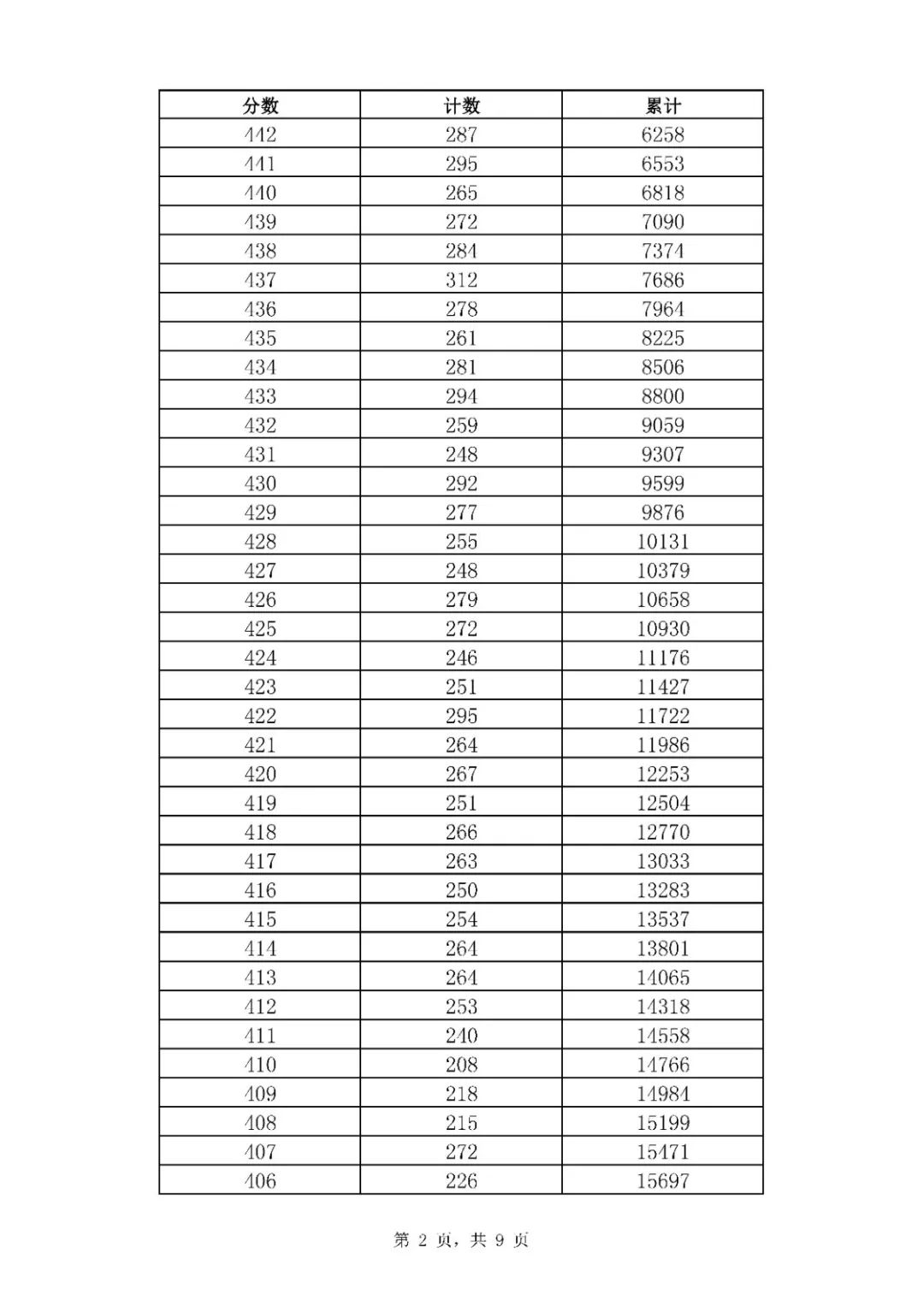 | 分数 | 计数 | 累计 |
|---|---|---|
| 442 | 287 | 6258 |
| 441 | 295 | 6553 |
| 440 | 265 | 6818 |
| 439 | 272 | 7090 |
| 438 | 284 | 7374 |
| 437 | 312 | 7686 |
| 436 | 278 | 7964 |
| 435 | 261 | 8225 |
| 434 | 281 | 8506 |
| 433 | 294 | 8800 |
| 432 | 259 | 9059 |
| 431 | 248 | 9307 |
| 430 | 292 | 9599 |
| 429 | 277 | 9876 |
| 428 | 255 | 10131 |
| 427 | 248 | 10379 |
| 426 | 279 | 10658 |
| 425 | 272 | 10930 |
| 424 | 246 | 11176 |
| 423 | 251 | 11427 |
| 422 | 295 | 11722 |
| 421 | 264 | 11986 |
| 420 | 267 | 12253 |
| 419 | 251 | 12504 |
| 418 | 266 | 12770 |
| 417 | 263 | 13033 |
| 416 | 250 | 13283 |
| 415 | 254 | 13537 |
| 414 | 264 | 13801 |
| 413 | 264 | 14065 |
| 412 | 253 | 14318 |
| 411 | 240 | 14558 |
| 410 | 208 | 14766 |
| 409 | 218 | 14984 |
| 408 | 215 | 15199 |
| 407 | 272 | 15471 |
| 406 | 226 | 15697 |

第 2 页，共 9 页